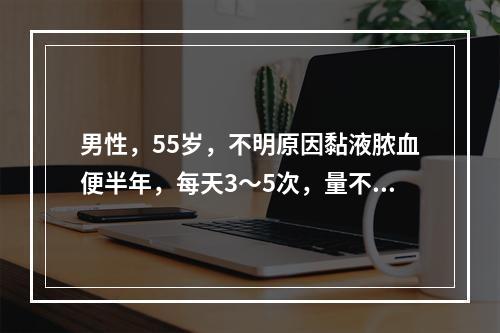 男性，55岁，不明原因黏液脓血便半年，每天3～5次，量不...